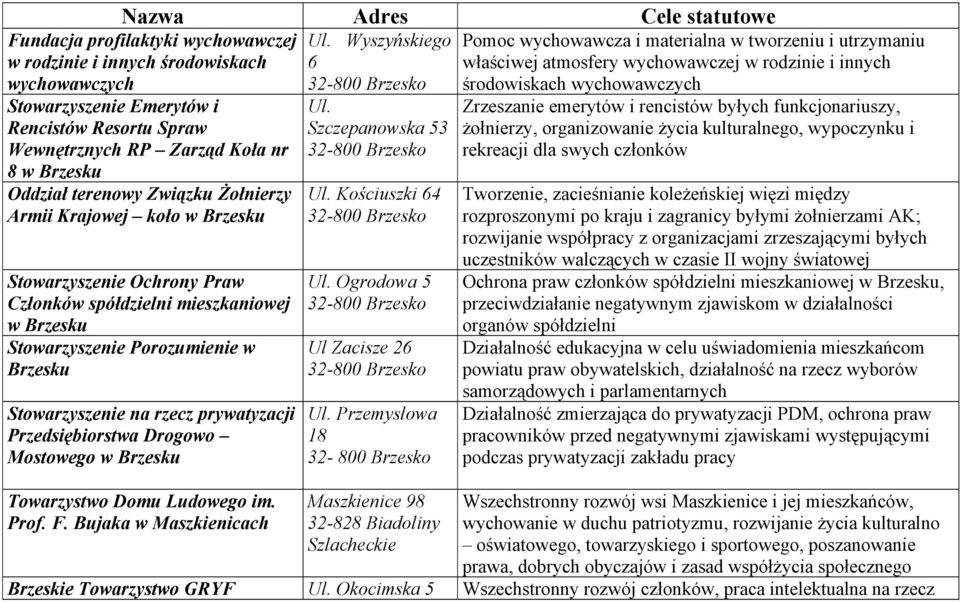 | Nazwa | Adres | Cele statutowe |
|---|---|---|
| Fundacja profilaktyki wychowawczej w rodzinie i innych środowiskach wychowawczych | Ul. Wyszyńskiego 6 32-800 Brzesko | Pomoc wychowawcza i materialna w tworzeniu i utrzymaniu właściwej atmosfery wychowawczej w rodzinie i innych środowiskach wychowawczych |
| Stowarzyszenie Emerytów i Rencistów Resortu Spraw Wewnętrznych RP – Zarząd Koła nr 8 w Brzesku | Ul. Szczepanowska 53 32-800 Brzesko | Zrzeszanie emerytów i rencistów byłych funkcjonariuszy, żołnierzy, organizowanie życia kulturalnego, wypoczynku i rekreacji dla swych członków |
| Oddział terenowy Związku Żołnierzy Armii Krajowej – koło w Brzesku | Ul. Kościuszki 64 32-800 Brzesko | Tworzenie, zacieśnianie koleżeńskiej więzi między rozproszonymi po kraju i zagranicy byłymi żołnierzami AK; rozwijanie współpracy z organizacjami zrzeszającymi byłych uczestników walczących w czasie II wojny światowej |
| Stowarzyszenie Ochrony Praw Członków spółdzielni mieszkaniowej w Brzesku | Ul. Ogrodowa 5 32-800 Brzesko | Ochrona praw członków spółdzielni mieszkaniowej w Brzesku, przeciwdziałanie negatywnym zjawiskom w działalności organów spółdzielni |
| Stowarzyszenie Porozumienie w Brzesku | Ul Zacisze 26 32-800 Brzesko | Działalność edukacyjna w celu uświadomienia mieszkańcom powiatu praw obywatelskich, działalność na rzecz wyborów samorządowych i parlamentarnych |
| Stowarzyszenie na rzecz prywatyzacji Przedsiębiorstwa Drogowo – Mostowego w Brzesku | Ul. Przemysłowa 18 32- 800 Brzesko | Działalność zmierzająca do prywatyzacji PDM, ochrona praw pracowników przed negatywnymi zjawiskami występującymi podczas prywatyzacji zakładu pracy |
| Towarzystwo Domu Ludowego im. Prof. F. Bujaka w Maszkienicach | Maszkienice 98 32-828 Biadoliny Szlacheckie | Wszechstronny rozwój wsi Maszkienice i jej mieszkańców, wychowanie w duchu patriotyzmu, rozwijanie życia kulturalno – oświatowego, towarzyskiego i sportowego, poszanowanie prawa, dobrych obyczajów i zasad współżycia społecznego |
| Brzeskie Towarzystwo GRYF | Ul. Okocimska 5 | Wszechstronny rozwój członków, praca intelektualna na rzecz |